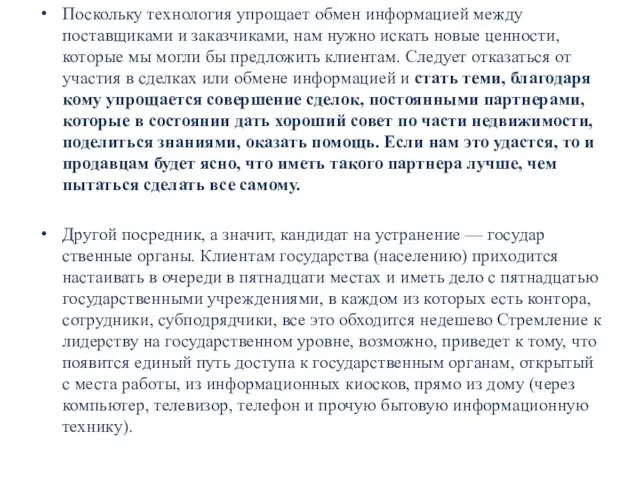 • Поскольку технология упрощает обмен информацией между поставщиками и заказчиками, нам нужно искать новые ценности, которые мы могли бы предложить клиентам. Следует отказаться от участия в сделках или обмене информацией и стать теми, благодаря кому упрощается совершение сделок, постоянными партнерами, которые в состоянии дать хороший совет по части недвижимости, поделиться знаниями, оказать помощь. Если нам это удастся, то и продавцам будет ясно, что иметь такого партнера лучше, чем пытаться сделать все самому.

• Другой посредник, а значит, кандидат на устранение — государ ственные органы. Клиентам государства (населению) приходится настаивать в очереди в пятнадцати местах и иметь дело с пятнадцатью государственными учреждениями, в каждом из которых есть контора, сотрудники, субподрядчики, все это обходится недешево Стремление к лидерству на государственном уровне, возможно, приведет к тому, что появится единый путь доступа к государственным органам, открытый с места работы, из информационных киосков, прямо из дому (через компьютер, телевизор, телефон и прочую бытовую информационную технику).